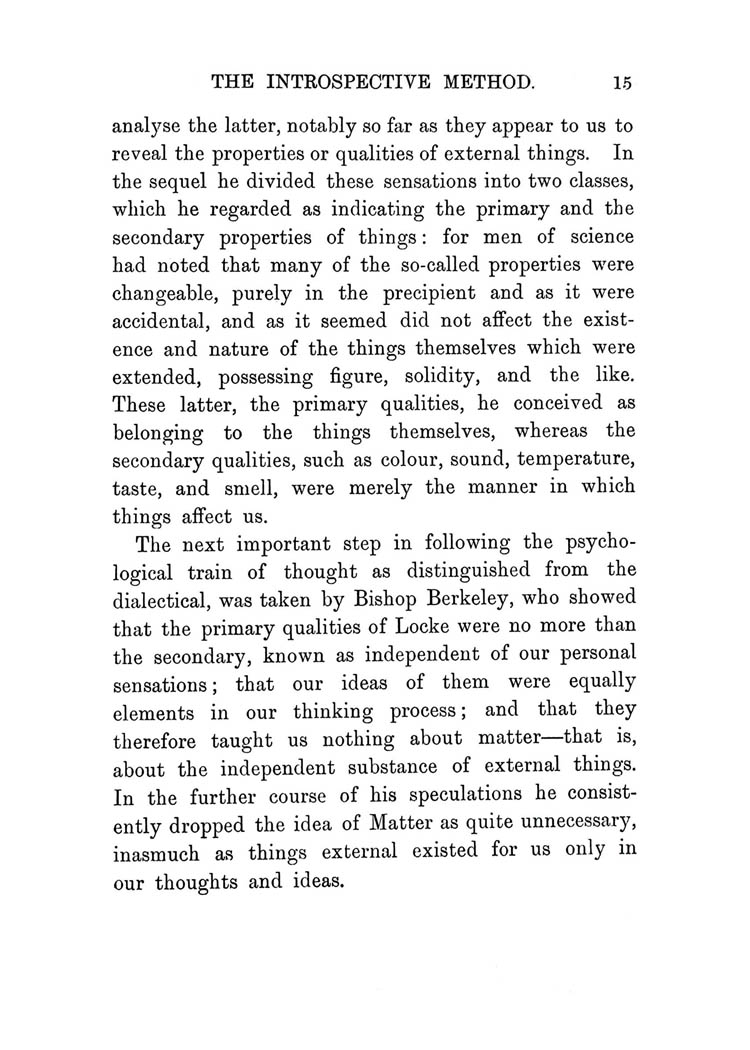 THE INTROSPECTIVE METHOD. 15

analyse the latter, notably so far as they appear to us to reveal the properties or qualities of external things. In the sequel he divided these sensations into two classes, which he regarded as indicating the primary and the secondary properties of things: for men of science had noted that many of the so-called properties were changeable, purely in the precipient and as it were accidental, and as it seemed did not affect the existence and nature of the things themselves which were extended, possessing figure, solidity, and the like. These latter, the primary qualities, he conceived as belonging to the things themselves, whereas the secondary qualities, such as colour, sound, temperature, taste, and smell, were merely the manner in which things affect us.

The next important step in following the psychological train of thought as distinguished from the dialectical, was taken by Bishop Berkeley, who showed that the primary qualities of Locke were no more than the secondary, known as independent of our personal sensations; that our ideas of them were equally elements in our thinking process; and that they therefore taught us nothing about matter—that is, about the independent substance of external things. In the further course of his speculations he consistently dropped the idea of Matter as quite unnecessary, inasmuch as things external existed for us only in our thoughts and ideas.